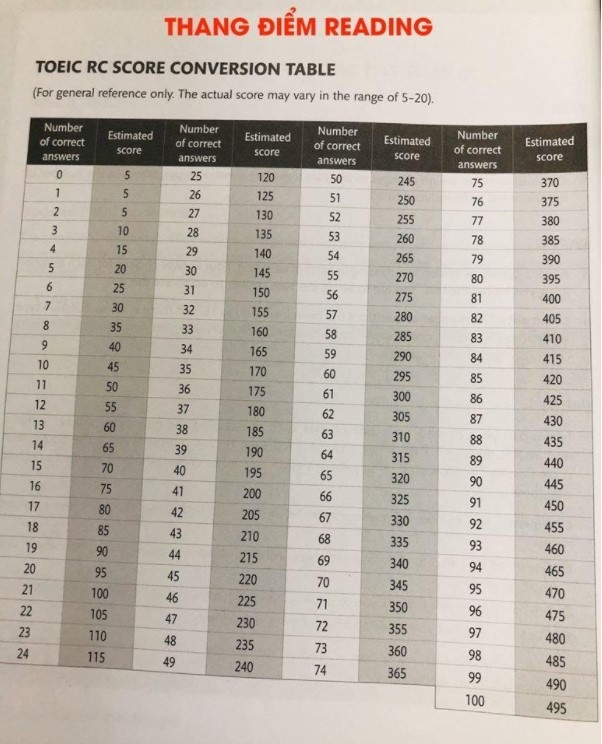 THANG ĐIỂM READING

TOEIC RC SCORE CONVERSION TABLE

(For general reference only. The actual score may vary in the range of 5-20).

| Number of correct answers | Estimated score | Number of correct answers | Estimated score | Number of correct answers | Estimated score | Number of correct answers | Estimated score |
|---|---|---|---|---|---|---|---|
| 0 | 5 | 25 | 120 | 50 | 245 | 75 | 370 |
| 1 | 5 | 26 | 125 | 51 | 250 | 76 | 375 |
| 2 | 5 | 27 | 130 | 52 | 255 | 77 | 380 |
| 3 | 10 | 28 | 135 | 53 | 260 | 78 | 385 |
| 4 | 15 | 29 | 140 | 54 | 265 | 79 | 390 |
| 5 | 20 | 30 | 145 | 55 | 270 | 80 | 395 |
| 6 | 25 | 31 | 150 | 56 | 275 | 81 | 400 |
| 7 | 30 | 32 | 155 | 57 | 280 | 82 | 405 |
| 8 | 35 | 33 | 160 | 58 | 285 | 83 | 410 |
| 9 | 40 | 34 | 165 | 59 | 290 | 84 | 415 |
| 10 | 45 | 35 | 170 | 60 | 295 | 85 | 420 |
| 11 | 50 | 36 | 175 | 61 | 300 | 86 | 425 |
| 12 | 55 | 37 | 180 | 62 | 305 | 87 | 430 |
| 13 | 60 | 38 | 185 | 63 | 310 | 88 | 435 |
| 14 | 65 | 39 | 190 | 64 | 315 | 89 | 440 |
| 15 | 70 | 40 | 195 | 65 | 320 | 90 | 445 |
| 16 | 75 | 41 | 200 | 66 | 325 | 91 | 450 |
| 17 | 80 | 42 | 205 | 67 | 330 | 92 | 455 |
| 18 | 85 | 43 | 210 | 68 | 335 | 93 | 460 |
| 19 | 90 | 44 | 215 | 69 | 340 | 94 | 465 |
| 20 | 95 | 45 | 220 | 70 | 345 | 95 | 470 |
| 21 | 100 | 46 | 225 | 71 | 350 | 96 | 475 |
| 22 | 105 | 47 | 230 | 72 | 355 | 97 | 480 |
| 23 | 110 | 48 | 235 | 73 | 360 | 98 | 485 |
| 24 | 115 | 49 | 240 | 74 | 365 | 99 | 490 |
| | | | | | | 100 | 495 |